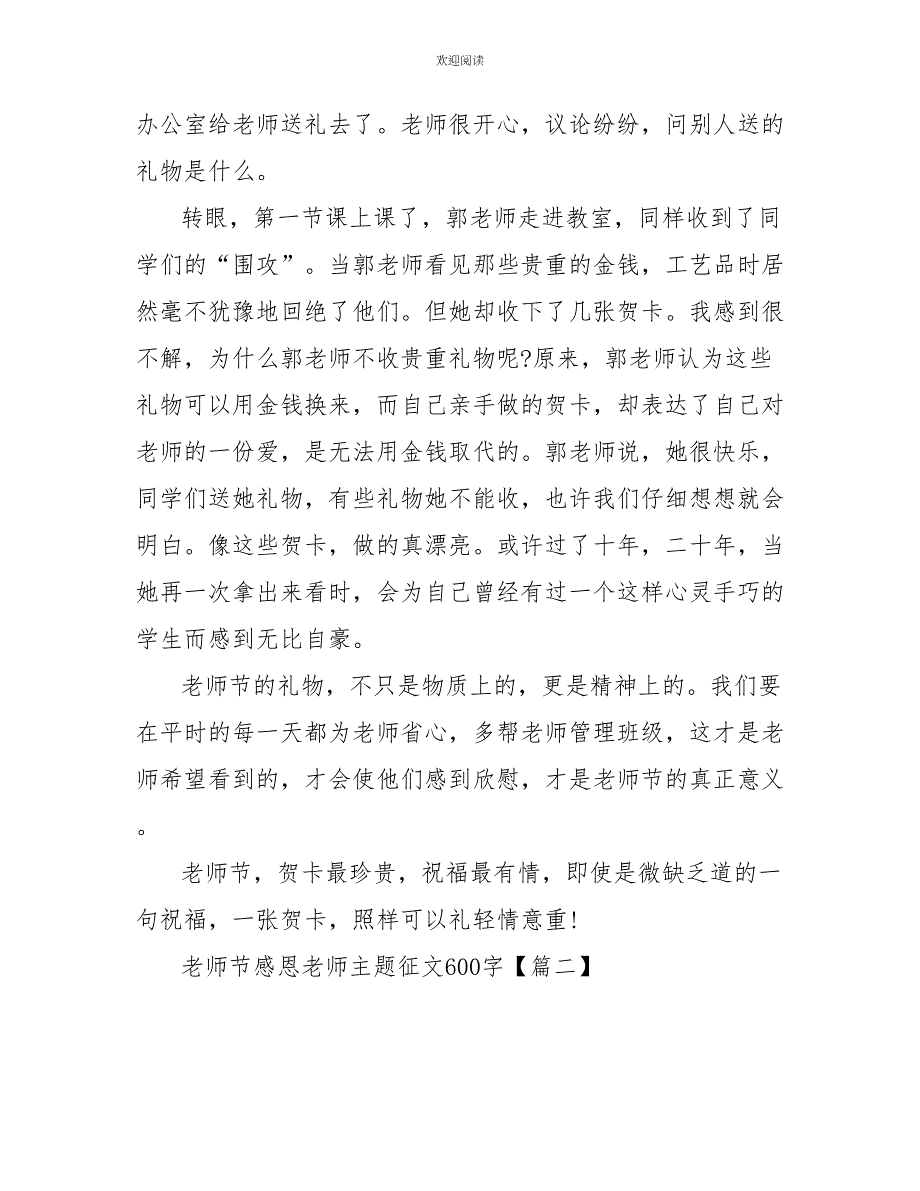 欢迎阅读

办公室给老师送礼去了。老师很开心，议论纷纷，问别人送的礼物是什么。

转眼，第一节课上课了，郭老师走进教室，同样收到了同学们的“围攻”。当郭老师看见那些贵重的金钱，工艺品时居然毫不犹豫地回绝了他们。但她却收下了几张贺卡。我感到很不解，为什么郭老师不收贵重礼物呢?原来，郭老师认为这些礼物可以用金钱换来，而自己亲手做的贺卡，却表达了自己对老师的一份爱，是无法用金钱取代的。郭老师说，她很快乐，同学们送她礼物，有些礼物她不能收，也许我们仔细想想就会明白。像这些贺卡，做的真漂亮。或许过了十年，二十年，当她再一次拿出来看时，会为自己曾经有过一个这样心灵手巧的学生而感到无比自豪。

老师节的礼物，不只是物质上的，更是精神上的。我们要在平时的每一天都为老师省心，多帮老师管理班级，这才是老师希望看到的，才会使他们感到欣慰，才是老师节的真正意义。

老师节，贺卡最珍贵，祝福最有情，即使是微缺乏道的一句祝福，一张贺卡，照样可以礼轻情意重!

老师节感恩老师主题征文600字【篇二】